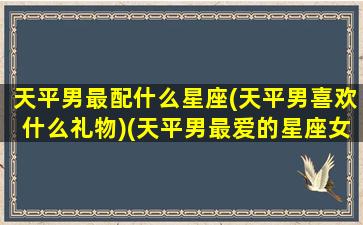 天平男最配什么星座(天平男喜欢什么礼物)(天平男最爱的星座女